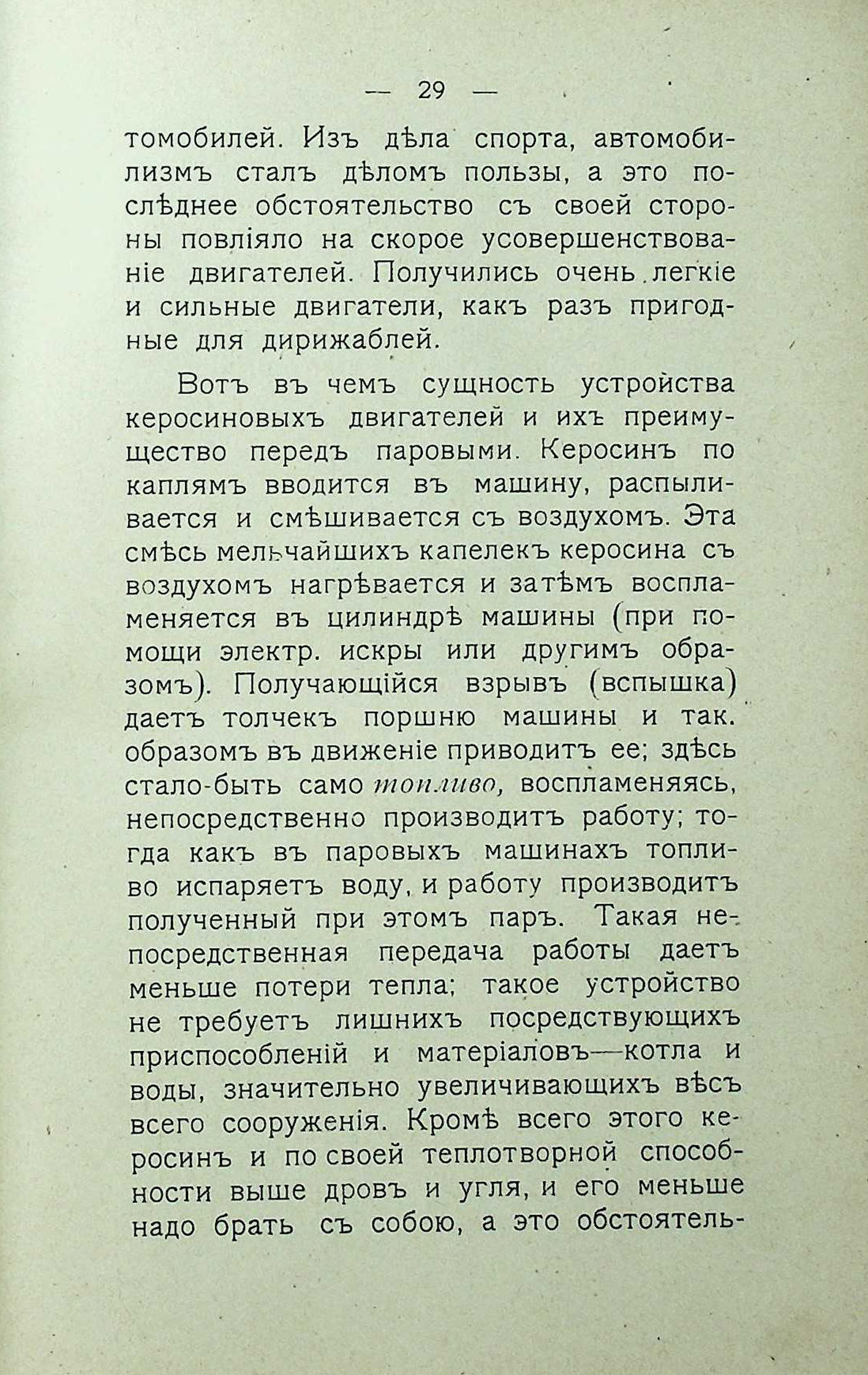 — 29 —

томобилей. Изъ дѣла спорта, автомобилизмъ сталъ дѣломъ пользы, а это послѣднее обстоятельство съ своей стороны повліяло на скорое усовершенствованіе двигателей. Получились очень легкіе и сильные двигатели, какъ разъ пригодные для дирижаблей.

Вотъ въ чемъ сущность устройства керосиновыхъ двигателей и ихъ преимущество передъ паровыми. Керосинъ по каплямъ вводится въ машину, распыливается и смѣшивается съ воздухомъ. Эта смѣсь мельчайшихъ капелекъ керосина съ воздухомъ нагрѣвается и затѣмъ воспламеняется въ цилиндрѣ машины (при помощи электр. искры или другимъ образомъ). Получающійся взрывъ (вспышка) даетъ толчекъ поршню машины и так. образомъ въ движеніе приводитъ ее; здѣсь стало-быть само топливо, воспламеняясь, непосредственно производитъ работу; тогда какъ въ паровыхъ машинахъ топливо испаряетъ воду, и работу производитъ полученный при этомъ паръ. Такая непосредственная передача работы даетъ меньше потери тепла; такое устройство не требуетъ лишнихъ посредствующихъ приспособленій и матеріаловъ—котла и воды, значительно увеличивающихъ вѣсъ всего сооруженія. Кромѣ всего этого керосинъ и по своей теплотворной способности выше дровъ и угля, и его меньше надо брать съ собою, а это обстоятель-